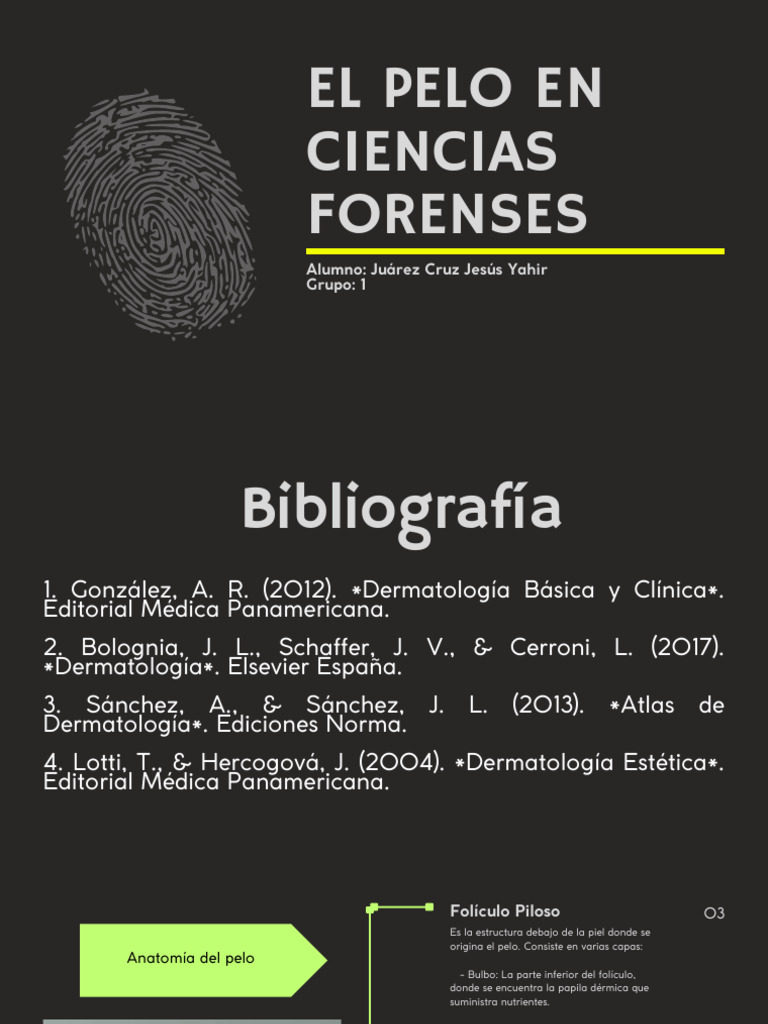 EL PELO EN CIENCIAS FORENSES

Alumno: Juárez Cruz Jesús Yahir
Grupo: 1

Bibliografía

1. González, A. R. (2012). *Dermatología Básica y Clínica*. Editorial Médica Panamericana.

2. Bolognia, J. L., Schaffer, J. V., & Cerroni, L. (2017). *Dermatología*. Elsevier España.

3. Sánchez, A., & Sánchez, J. L. (2013). *Atlas de Dermatología*. Ediciones Norma.

4. Lotti, T., & Hercogová, J. (2004). *Dermatología Estética*. Editorial Médica Panamericana.

Anatomía del pelo

Folículo Piloso

03

Es la estructura debajo de la piel donde se origina el pelo. Consiste en varias capas:

- Bulbo: La parte inferior del folículo, donde se encuentra la papila dérmica que suministra nutrientes.